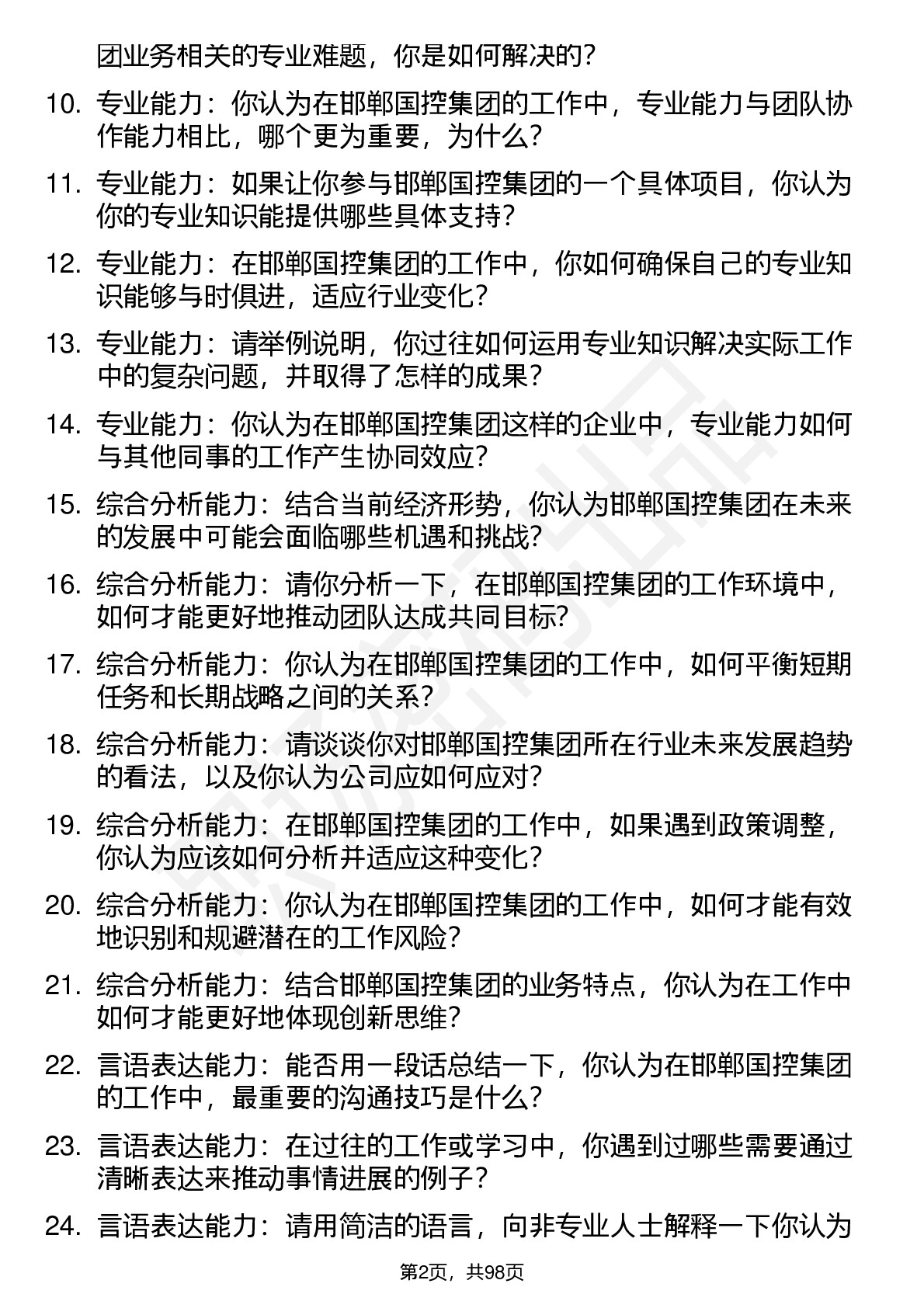 团业务相关的专业难题，你是如何解决的？

10. 专业能力：你认为在邯郸国控集团的工作中，专业能力与团队协作能力相比，哪个更为重要，为什么？

11. 专业能力：如果让你参与邯郸国控集团的一个具体项目，你认为你的专业知识能提供哪些具体支持？

12. 专业能力：在邯郸国控集团的工作中，你如何确保自己的专业知识能够与时俱进，适应行业变化？

13. 专业能力：请举例说明，你过往如何运用专业知识解决实际工作中的复杂问题，并取得了怎样的成果？

14. 专业能力：你认为在邯郸国控集团这样的企业中，专业能力如何与其他同事的工作产生协同效应？

15. 综合分析能力：结合当前经济形势，你认为邯郸国控集团在未来的发展中可能会面临哪些机遇和挑战？

16. 综合分析能力：请你分析一下，在邯郸国控集团的工作环境中，如何才能更好地推动团队达成共同目标？

17. 综合分析能力：你认为在邯郸国控集团的工作中，如何平衡短期任务和长期战略之间的关系？

18. 综合分析能力：请谈谈你对邯郸国控集团所在行业未来发展趋势的看法，以及你认为公司应如何应对？

19. 综合分析能力：在邯郸国控集团的工作中，如果遇到政策调整，你认为应该如何分析并适应这种变化？

20. 综合分析能力：你认为在邯郸国控集团的工作中，如何才能有效地识别和规避潜在的工作风险？

21. 综合分析能力：结合邯郸国控集团的业务特点，你认为在工作中如何才能更好地体现创新思维？

22. 言语表达能力：能否用一段话总结一下，你认为在邯郸国控集团的工作中，最重要的沟通技巧是什么？

23. 言语表达能力：在过往的工作或学习中，你遇到过哪些需要通过清晰表达来推动事情进展的例子？

24. 言语表达能力：请用简洁的语言，向非专业人士解释一下你认为

第2页，共98页